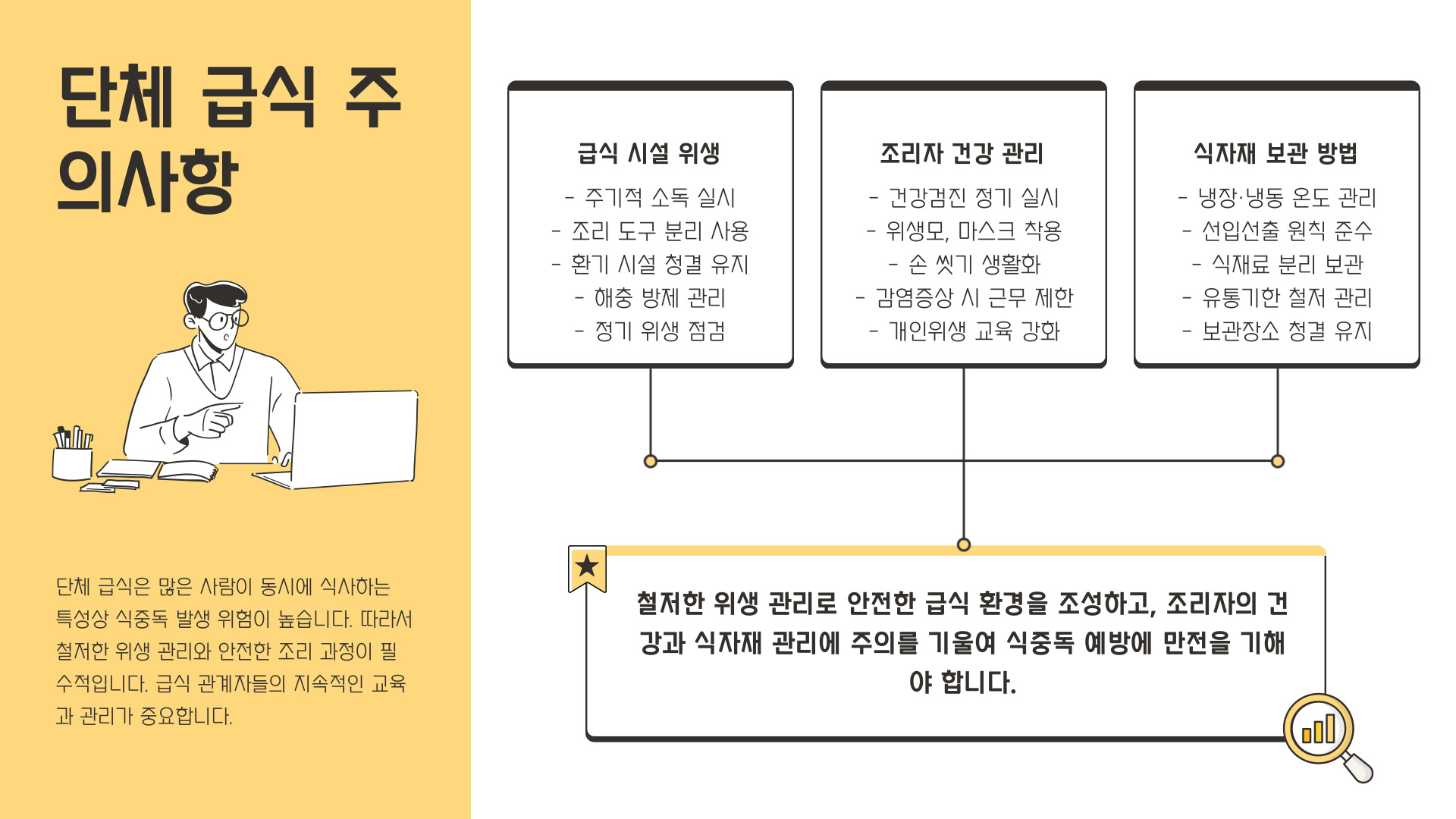 단체 급식 주의사항

단체 급식은 많은 사람이 동시에 식사하는 특성상 식중독 발생 위험이 높습니다. 따라서 철저한 위생 관리와 안전한 조리 과정이 필수적입니다. 급식 관계자들의 지속적인 교육과 관리가 중요합니다.

급식 시설 위생
- 주기적 소독 실시
- 조리 도구 분리 사용
- 환기 시설 청결 유지
- 해충 방제 관리
- 정기 위생 점검

조리자 건강 관리
- 건강검진 정기 실시
- 위생모, 마스크 착용
- 손 씻기 생활화
- 감염증상 시 근무 제한
- 개인위생 교육 강화

식자재 보관 방법
- 냉장·냉동 온도 관리
- 선입선출 원칙 준수
- 식재료 분리 보관
- 유통기한 철저 관리
- 보관장소 청결 유지

철저한 위생 관리로 안전한 급식 환경을 조성하고, 조리자의 건강과 식자재 관리에 주의를 기울여 식중독 예방에 만전을 기해야 합니다.